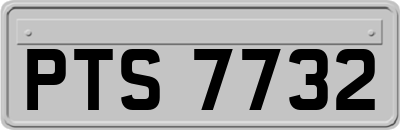 PTS 7732